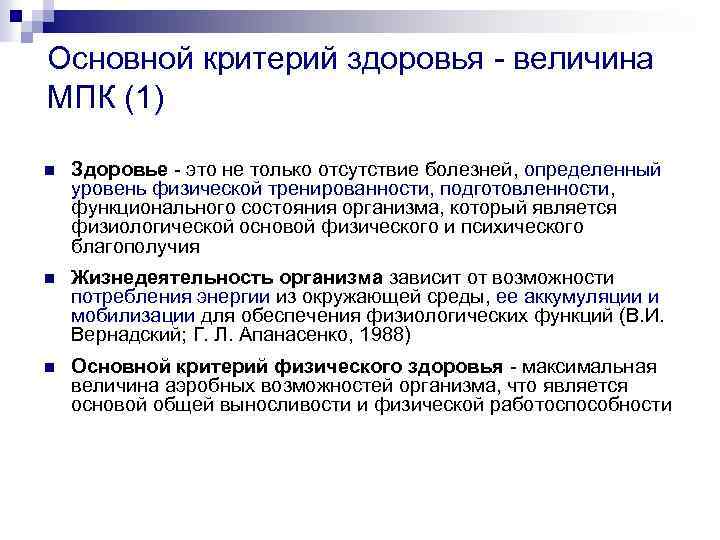 Основной критерий здоровья - величина МПК (1)

• Здоровье - это не только отсутствие болезней, определенный уровень физической тренированности, подготовленности, функционального состояния организма, который является физиологической основой физического и психического благополучия

• Жизнедеятельность организма зависит от возможности потребления энергии из окружающей среды, ее аккумуляции и мобилизации для обеспечения физиологических функций (В.И. Вернадский; Г. Л. Апанасенко, 1988)

• Основной критерий физического здоровья - максимальная величина аэробных возможностей организма, что является основой общей выносливости и физической работоспособности